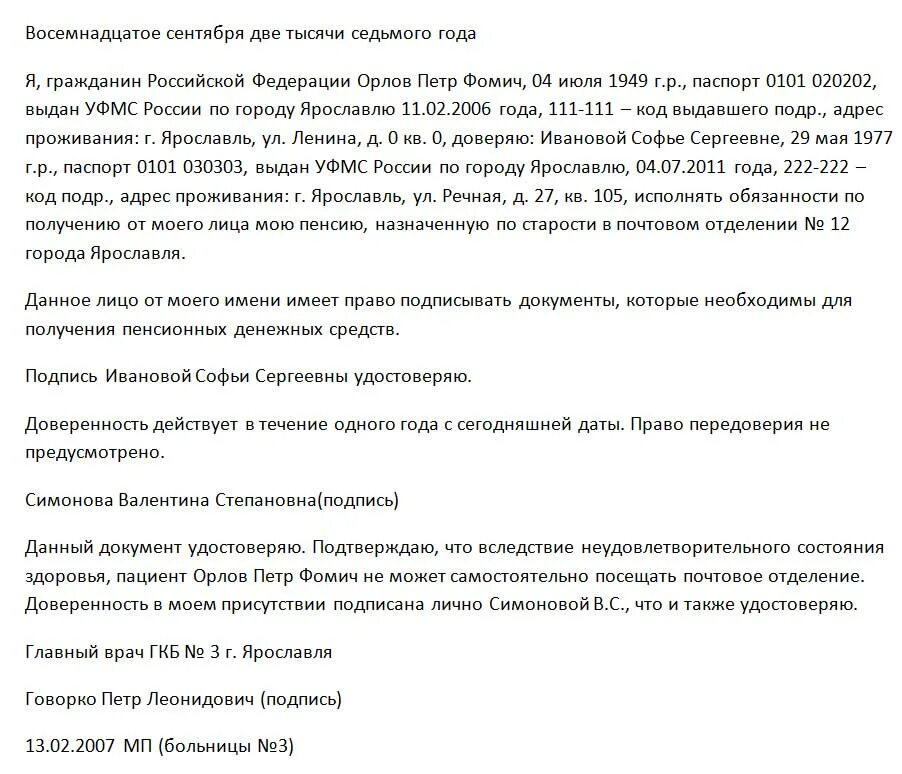 Восемнадцатое сентября две тысячи седьмого года

Я, гражданин Российской Федерации Орлов Петр Фомич, 04 июля 1949 г.р., паспорт 0101 020202, выдан УФМС России по городу Ярославлю 11.02.2006 года, 111-111 – код выдавшего подр., адрес проживания: г. Ярославль, ул. Ленина, д. 0 кв. 0, доверяю: Ивановой Софье Сергеевне, 29 мая 1977 г.р., паспорт 0101 030303, выдан УФМС России по городу Ярославлю, 04.07.2011 года, 222-222 – код подр., адрес проживания: г. Ярославль, ул. Речная, д. 27, кв. 105, исполнять обязанности по получению от моего лица мою пенсию, назначенную по старости в почтовом отделении № 12 города Ярославля.

Данное лицо от моего имени имеет право подписывать документы, которые необходимы для получения пенсионных денежных средств.

Подпись Ивановой Софьи Сергеевны удостоверяю.

Доверенность действует в течение одного года с сегодняшней даты. Право передоверия не предусмотрено.

Симонова Валентина Степановна(подпись)

Данный документ удостоверяю. Подтверждаю, что вследствие неудовлетворительного состояния здоровья, пациент Орлов Петр Фомич не может самостоятельно посещать почтовое отделение. Доверенность в моем присутствии подписана лично Симоновой В.С., что и также удостоверяю.

Главный врач ГКБ № 3 г. Ярославля

Говорко Петр Леонидович (подпись)

13.02.2007 МП (больницы №3)